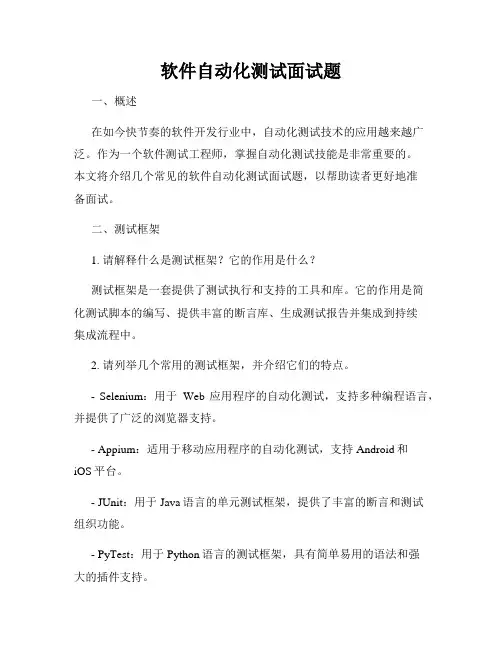 软件自动化测试面试题

一、概述

在如今快节奏的软件开发行业中，自动化测试技术的应用越来越广泛。作为一个软件测试工程师，掌握自动化测试技能是非常重要的。本文将介绍几个常见的软件自动化测试面试题，以帮助读者更好地准备面试。

二、测试框架

1. 请解释什么是测试框架？它的作用是什么？

测试框架是一套提供了测试执行和支持的工具和库。它的作用是简化测试脚本的编写、提供丰富的断言库、生成测试报告并集成到持续集成流程中。

2. 请列举几个常用的测试框架，并介绍它们的特点。

- Selenium：用于 Web 应用程序的自动化测试，支持多种编程语言，并提供了广泛的浏览器支持。

- Appium：适用于移动应用程序的自动化测试，支持 Android 和 iOS 平台。

- JUnit：用于 Java 语言的单元测试框架，提供了丰富的断言和测试组织功能。

- PyTest：用于 Python 语言的测试框架，具有简单易用的语法和强大的插件支持。